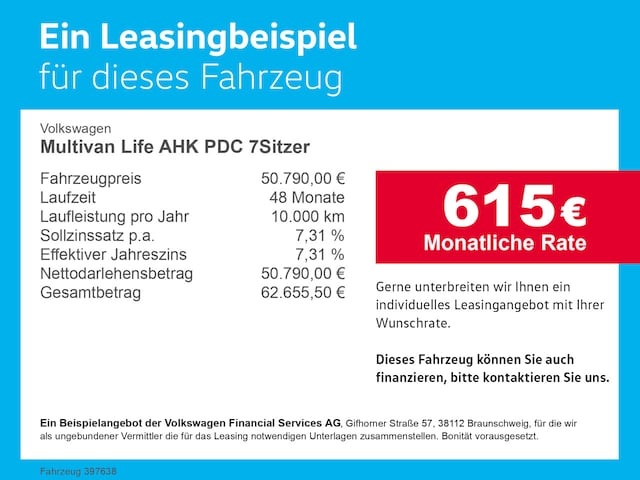 Ein Leasingbeispiel
für dieses Fahrzeug

Volkswagen
Multivan Life AHK PDC 7Sitzer

| | |
|---|---|
| Fahrzeugpreis | 50.790,00 € |
| Laufzeit | 48 Monate |
| Laufleistung pro Jahr | 10.000 km |
| Sollzinssatz p.a. | 7,31 % |
| Effektiver Jahreszins | 7,31 % |
| Nettodarlehensbetrag | 50.790,00 € |
| Gesamtbetrag | 62.655,50 € |

615 €
Monatliche Rate

Gerne unterbreiten wir Ihnen ein individuelles Leasingangebot mit Ihrer Wunschrate.

Dieses Fahrzeug können Sie auch finanzieren, bitte kontaktieren Sie uns.

Ein Beispielangebot der Volkswagen Financial Services AG, Gifhorner Straße 57, 38112 Braunschweig, für die wir als ungebundener Vermittler die für das Leasing notwendigen Unterlagen zusammenstellen. Bonität vorausgesetzt.

Fahrzeug 397638